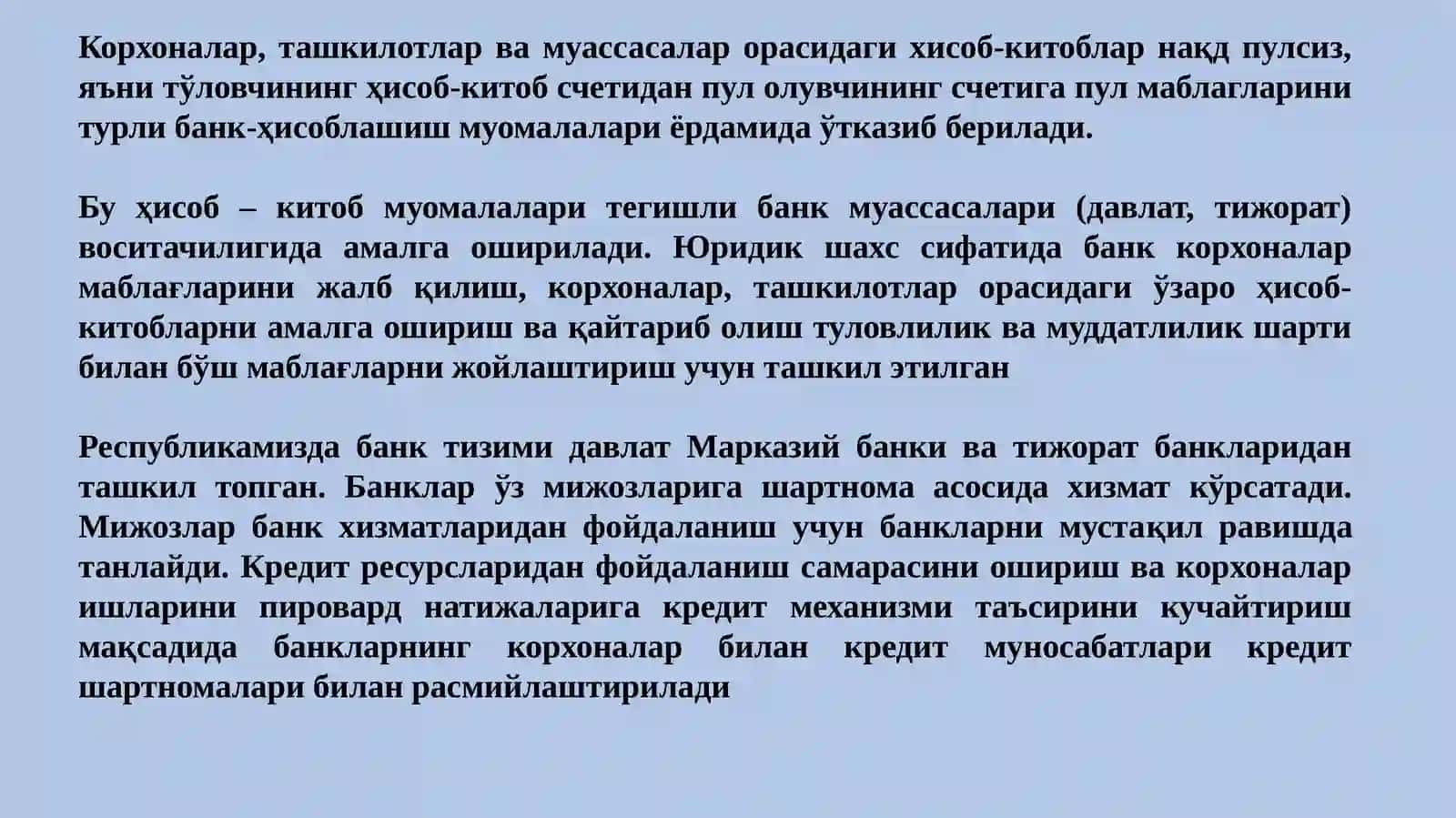 Корхоналар, ташкилотлар ва муассасалар орасидаги хисоб-китоблар нақд пулсиз, яъни тўловчининг ҳисоб-китоб счетидан пул олувчининг счетига пул маблагларини турли банк-ҳисоблашиш муомалалари ёрдамида ўтказиб берилади.

Бу ҳисоб – китоб муомалалари тегишли банк муассасалари (давлат, тижорат) воситачилигида амалга оширилади. Юридик шахс сифатида банк корхоналар маблағларини жалб қилиш, корхоналар, ташкилотлар орасидаги ўзаро ҳисоб-китобларни амалга ошириш ва қайтариб олиш туловлилик ва муддатлилик шарти билан бўш маблағларни жойлаштириш учун ташкил этилган

Республикамизда банк тизими давлат Марказий банки ва тижорат банкларидан ташкил топган. Банклар ўз мижозларига шартнома асосида хизмат кўрсатади. Мижозлар банк хизматларидан фойдаланиш учун банкларни мустақил равишда танлайди. Кредит ресурсларидан фойдаланиш самарасини ошириш ва корхоналар ишларини пировард натижаларига кредит механизми таъсирини кучайтириш мақсадида банкларнинг корхоналар билан кредит муносабатлари кредит шартномалари билан расмийлаштирилади